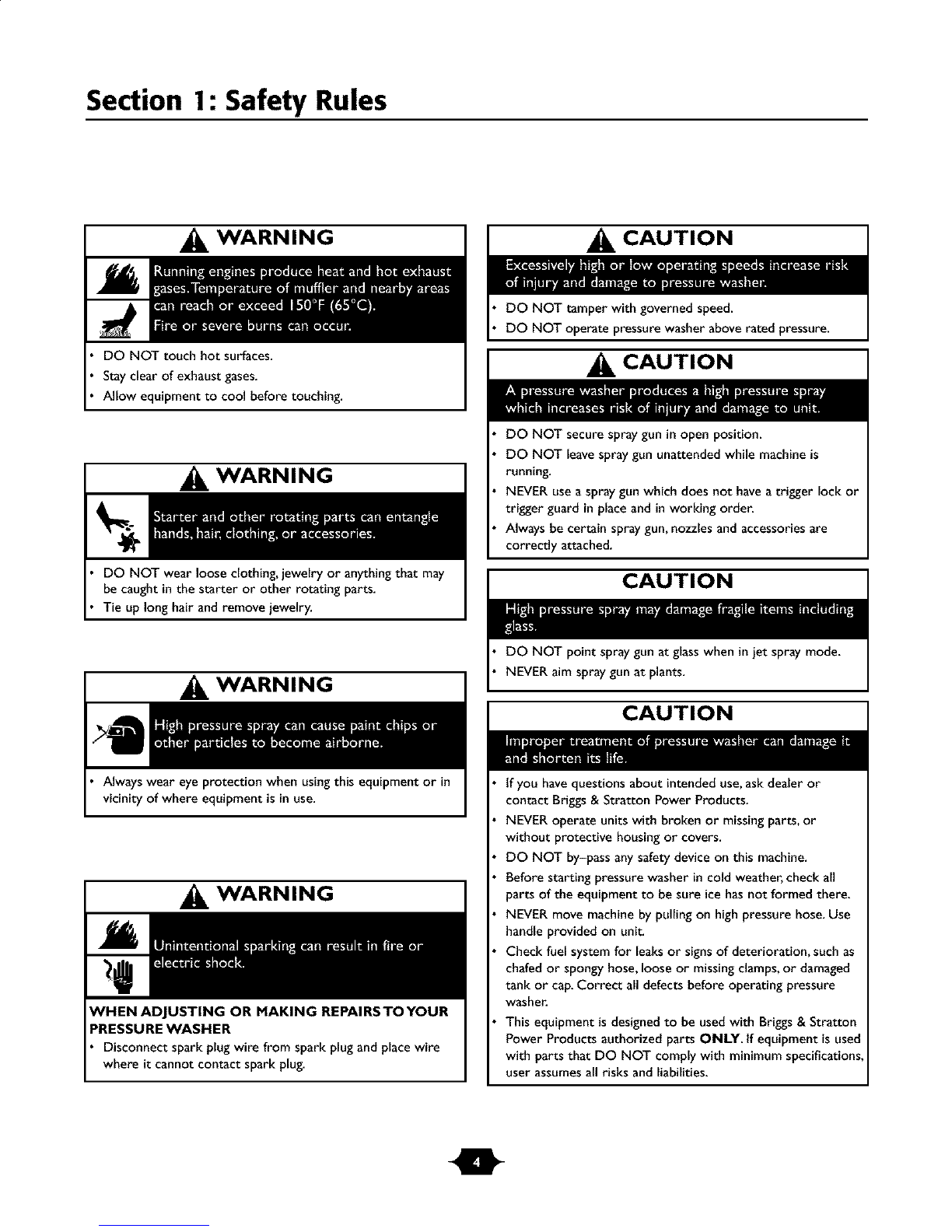 Section 1: Safety Rules

WARNING

Running engines produce heat and hot exhaust gases. Temperature of muffler and nearby areas can reach or exceed 150°F (65°C). Fire or severe burns can occur.

• DO NOT touch hot surfaces.
• Stay clear of exhaust gases.
• Allow equipment to cool before touching.

WARNING

Starter and other rotating parts can entangle hands, hair, clothing, or accessories.

• DO NOT wear loose clothing, jewelry or anything that may be caught in the starter or other rotating parts.
• Tie up long hair and remove jewelry.

WARNING

High pressure spray can cause paint chips or other particles to become airborne.

• Always wear eye protection when using this equipment or in vicinity of where equipment is in use.

WARNING

Unintentional sparking can result in fire or electric shock.

WHEN ADJUSTING OR MAKING REPAIRS TO YOUR PRESSURE WASHER
• Disconnect spark plug wire from spark plug and place wire where it cannot contact spark plug.

CAUTION

Excessively high or low operating speeds increase risk of injury and damage to pressure washer.

• DO NOT tamper with governed speed.
• DO NOT operate pressure washer above rated pressure.

CAUTION

A pressure washer produces a high pressure spray which increases risk of injury and damage to unit.

• DO NOT secure spray gun in open position.
• DO NOT leave spray gun unattended while machine is running.
• NEVER use a spray gun which does not have a trigger lock or trigger guard in place and in working order.
• Always be certain spray gun, nozzles and accessories are correctly attached.

CAUTION

High pressure spray may damage fragile items including glass.

• DO NOT point spray gun at glass when in jet spray mode.
• NEVER aim spray gun at plants.

CAUTION

Improper treatment of pressure washer can damage it and shorten its life.

• If you have questions about intended use, ask dealer or contact Briggs & Stratton Power Products.
• NEVER operate units with broken or missing parts, or without protective housing or covers.
• DO NOT by-pass any safety device on this machine.
• Before starting pressure washer in cold weather, check all parts of the equipment to be sure ice has not formed there.
• NEVER move machine by pulling on high pressure hose. Use handle provided on unit.
• Check fuel system for leaks or signs of deterioration, such as chafed or spongy hose, loose or missing clamps, or damaged tank or cap. Correct all defects before operating pressure washer.
• This equipment is designed to be used with Briggs & Stratton Power Products authorized parts ONLY. If equipment is used with parts that DO NOT comply with minimum specifications, user assumes all risks and liabilities.

4